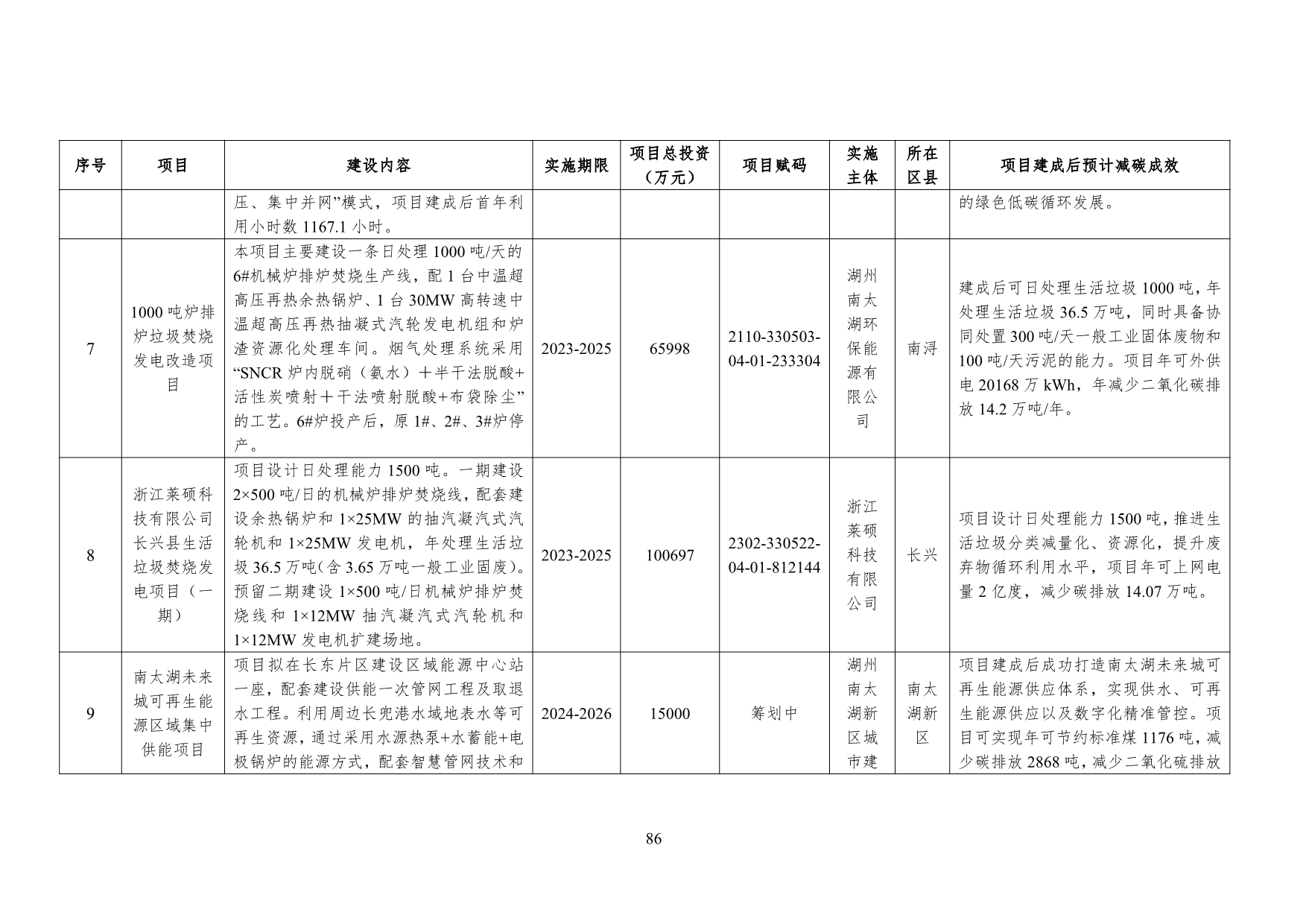 | 序号 | 项目 | 建设内容 | 实施期限 | 项目总投资（万元） | 项目赋码 | 实施主体 | 所在区县 | 项目建成后预计减碳成效 |
|---|---|---|---|---|---|---|---|---|
| | | 压、集中并网”模式，项目建成后首年利用小时数 1167.1 小时。 | | | | | | 的绿色低碳循环发展。 |
| 7 | 1000 吨炉排炉垃圾焚烧发电改造项目 | 本项目主要建设一条日处理 1000 吨/天的 6#机械炉排炉焚烧生产线，配 1 台中温超高压再热余热锅炉、1 台 30MW 高转速中温超高压再热抽凝式汽轮发电机组和炉渣资源化处理车间。烟气处理系统采用“SNCR 炉内脱硝（氨水）＋半干法脱酸+活性炭喷射＋干法喷射脱酸+布袋除尘”的工艺。6#炉投产后，原 1#、2#、3#炉停产。 | 2023-2025 | 65998 | 2110-330503-04-01-233304 | 湖州南太湖环保能源有限公司 | 南浔 | 建成后可日处理生活垃圾 1000 吨，年处理生活垃圾 36.5 万吨，同时具备协同处置 300 吨/天一般工业固体废物和 100 吨/天污泥的能力。项目年可外供电 20168 万 kWh，年减少二氧化碳排放 14.2 万吨/年。 |
| 8 | 浙江莱硕科技有限公司长兴县生活垃圾焚烧发电项目（一期） | 项目设计日处理能力 1500 吨。一期建设 2×500 吨/日的机械炉排炉焚烧线，配套建设余热锅炉和 1×25MW 的抽汽凝汽式汽轮机和 1×25MW 发电机，年处理生活垃圾 36.5 万吨(含 3.65 万吨一般工业固废)。预留二期建设 1×500 吨/日机械炉排炉焚烧线和 1×12MW 抽汽凝汽式汽轮机和 1×12MW 发电机扩建场地。 | 2023-2025 | 100697 | 2302-330522-04-01-812144 | 浙江莱硕科技有限公司 | 长兴 | 项目设计日处理能力 1500 吨，推进生活垃圾分类减量化、资源化，提升废弃物循环利用水平，项目年可上网电量 2 亿度，减少碳排放 14.07 万吨。 |
| 9 | 南太湖未来城可再生能源区域集中供能项目 | 项目拟在长东片区建设区域能源中心站一座，配套建设供能一次管网工程及取退水工程。利用周边长兜港水域地表水等可再生资源，通过采用水源热泵+水蓄能+电极锅炉的能源方式，配套智慧管网技术和 | 2024-2026 | 15000 | 筹划中 | 湖州南太湖新区城市建 | 南太湖新区 | 项目建成后成功打造南太湖未来城可再生能源供应体系，实现供水、可再生能源供应以及数字化精准管控。项目可实现年可节约标准煤 1176 吨，减少碳排放 2868 吨，减少二氧化硫排放 |

86